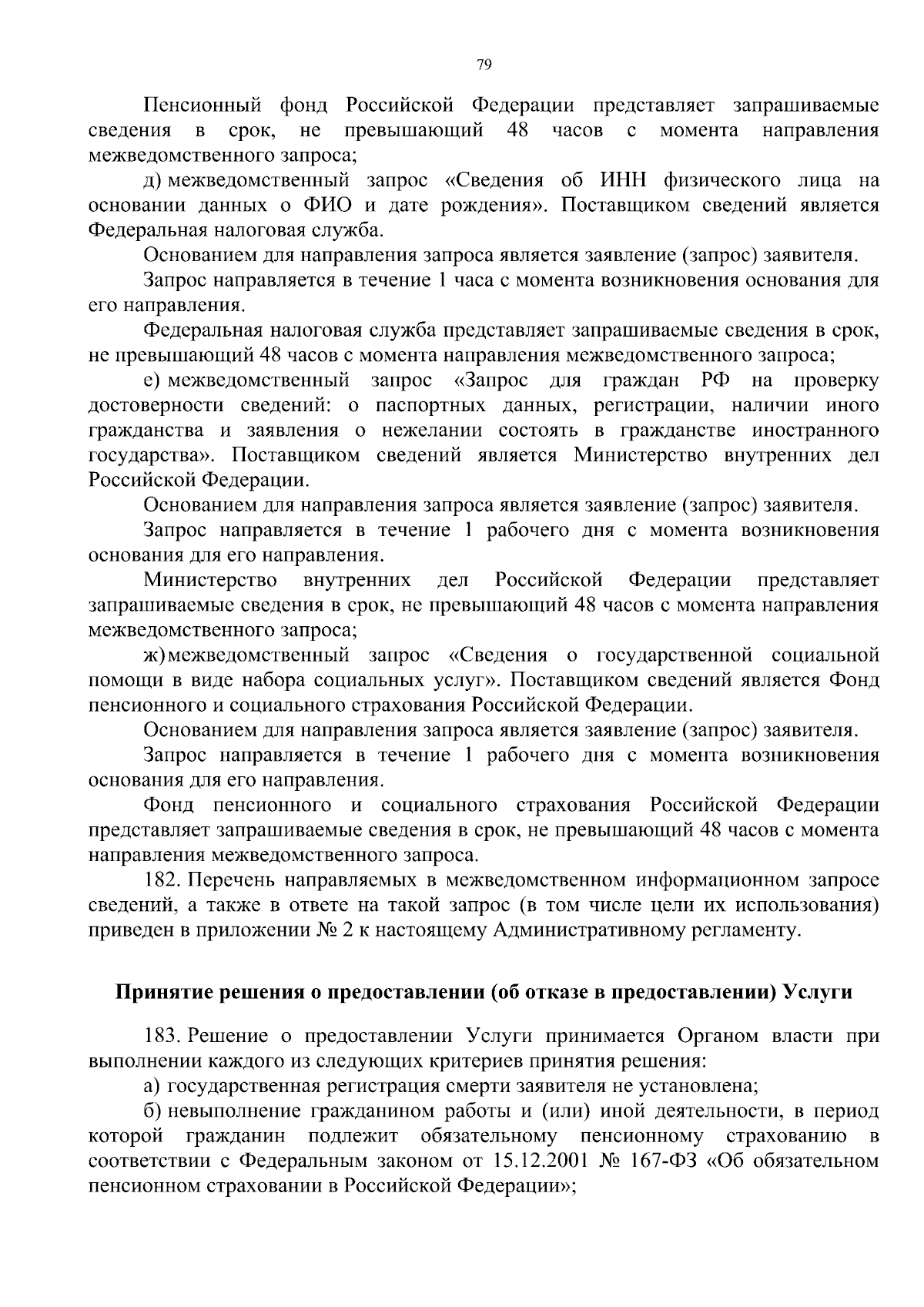 79

Пенсионный фонд Российской Федерации представляет запрашиваемые сведения в срок, не превышающий 48 часов с момента направления межведомственного запроса;

д) межведомственный запрос «Сведения об ИНН физического лица на основании данных о ФИО и дате рождения». Поставщиком сведений является Федеральная налоговая служба.

Основанием для направления запроса является заявление (запрос) заявителя.

Запрос направляется в течение 1 часа с момента возникновения основания для его направления.

Федеральная налоговая служба представляет запрашиваемые сведения в срок, не превышающий 48 часов с момента направления межведомственного запроса;

е) межведомственный запрос «Запрос для граждан РФ на проверку достоверности сведений: о паспортных данных, регистрации, наличии иного гражданства и заявления о нежелании состоять в гражданстве иностранного государства». Поставщиком сведений является Министерство внутренних дел Российской Федерации.

Основанием для направления запроса является заявление (запрос) заявителя.

Запрос направляется в течение 1 рабочего дня с момента возникновения основания для его направления.

Министерство внутренних дел Российской Федерации представляет запрашиваемые сведения в срок, не превышающий 48 часов с момента направления межведомственного запроса;

ж) межведомственный запрос «Сведения о государственной социальной помощи в виде набора социальных услуг». Поставщиком сведений является Фонд пенсионного и социального страхования Российской Федерации.

Основанием для направления запроса является заявление (запрос) заявителя.

Запрос направляется в течение 1 рабочего дня с момента возникновения основания для его направления.

Фонд пенсионного и социального страхования Российской Федерации представляет запрашиваемые сведения в срок, не превышающий 48 часов с момента направления межведомственного запроса.

182. Перечень направляемых в межведомственном информационном запросе сведений, а также в ответе на такой запрос (в том числе цели их использования) приведен в приложении № 2 к настоящему Административному регламенту.

Принятие решения о предоставлении (об отказе в предоставлении) Услуги

183. Решение о предоставлении Услуги принимается Органом власти при выполнении каждого из следующих критериев принятия решения:

а) государственная регистрация смерти заявителя не установлена;

б) невыполнение гражданином работы и (или) иной деятельности, в период которой гражданин подлежит обязательному пенсионному страхованию в соответствии с Федеральным законом от 15.12.2001 № 167-ФЗ «Об обязательном пенсионном страховании в Российской Федерации»;